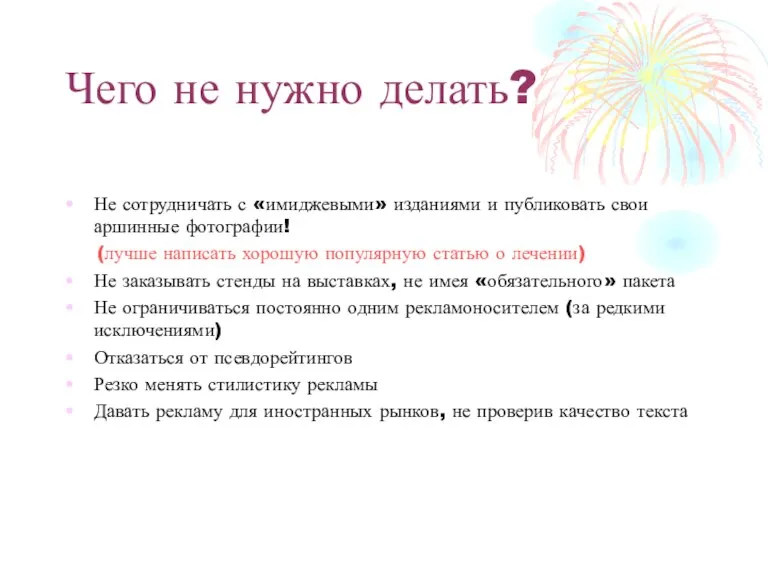 Чего не нужно делать?

• Не сотрудничать с «имиджевыми» изданиями и публиковать свои аршинные фотографии!

(лучше написать хорошую популярную статью о лечении)

• Не заказывать стенды на выставках, не имея «обязательного» пакета

• Не ограничиваться постоянно одним рекламоносителем (за редкими исключениями)

• Отказаться от псевдорейтингов

• Резко менять стилистику рекламы

• Давать рекламу для иностранных рынков, не проверив качество текста